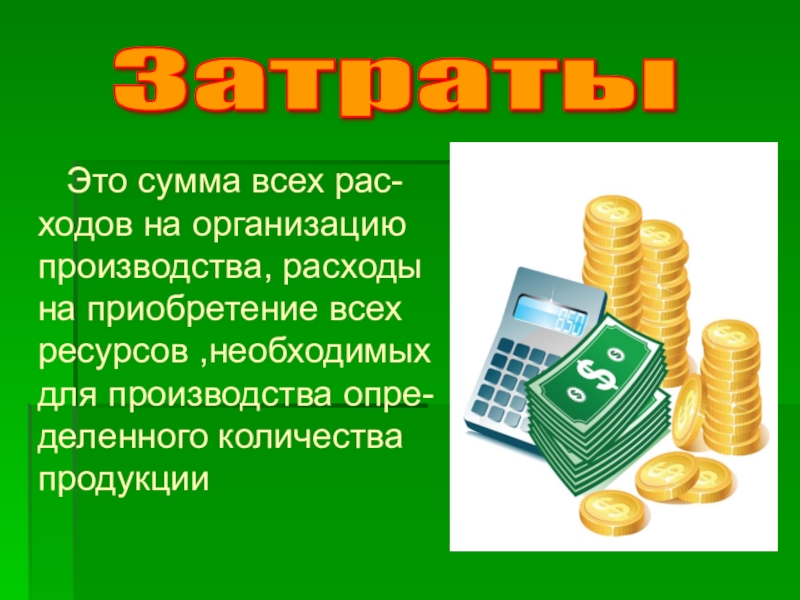 Затраты

Это сумма всех расходов на организацию производства, расходы на приобретение всех ресурсов ,необходимых для производства определенного количества продукции